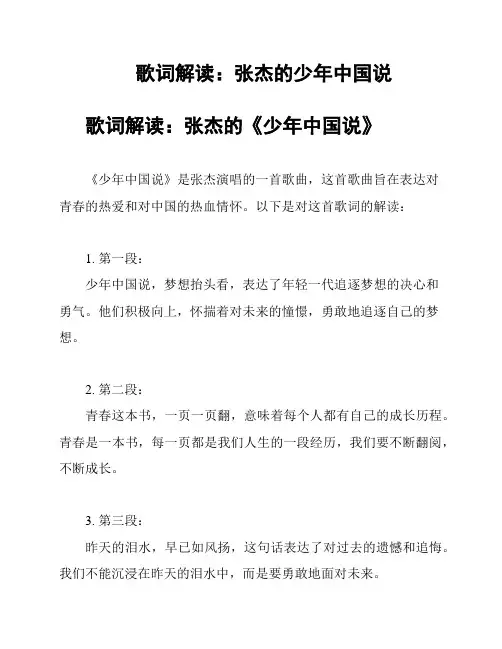 歌词解读：张杰的少年中国说

歌词解读：张杰的《少年中国说》

《少年中国说》是张杰演唱的一首歌曲，这首歌曲旨在表达对青春的热爱和对中国的热血情怀。以下是对这首歌词的解读：

1. 第一段：
少年中国说，梦想抬头看，表达了年轻一代追逐梦想的决心和勇气。他们积极向上，怀揣着对未来的憧憬，勇敢地追逐自己的梦想。

2. 第二段：
青春这本书，一页一页翻，意味着每个人都有自己的成长历程。青春是一本书，每一页都是我们人生的一段经历，我们要不断翻阅，不断成长。

3. 第三段：
昨天的泪水，早已如风扬，这句话表达了对过去的遗憾和追悔。我们不能沉浸在昨天的泪水中，而是要勇敢地面对未来。